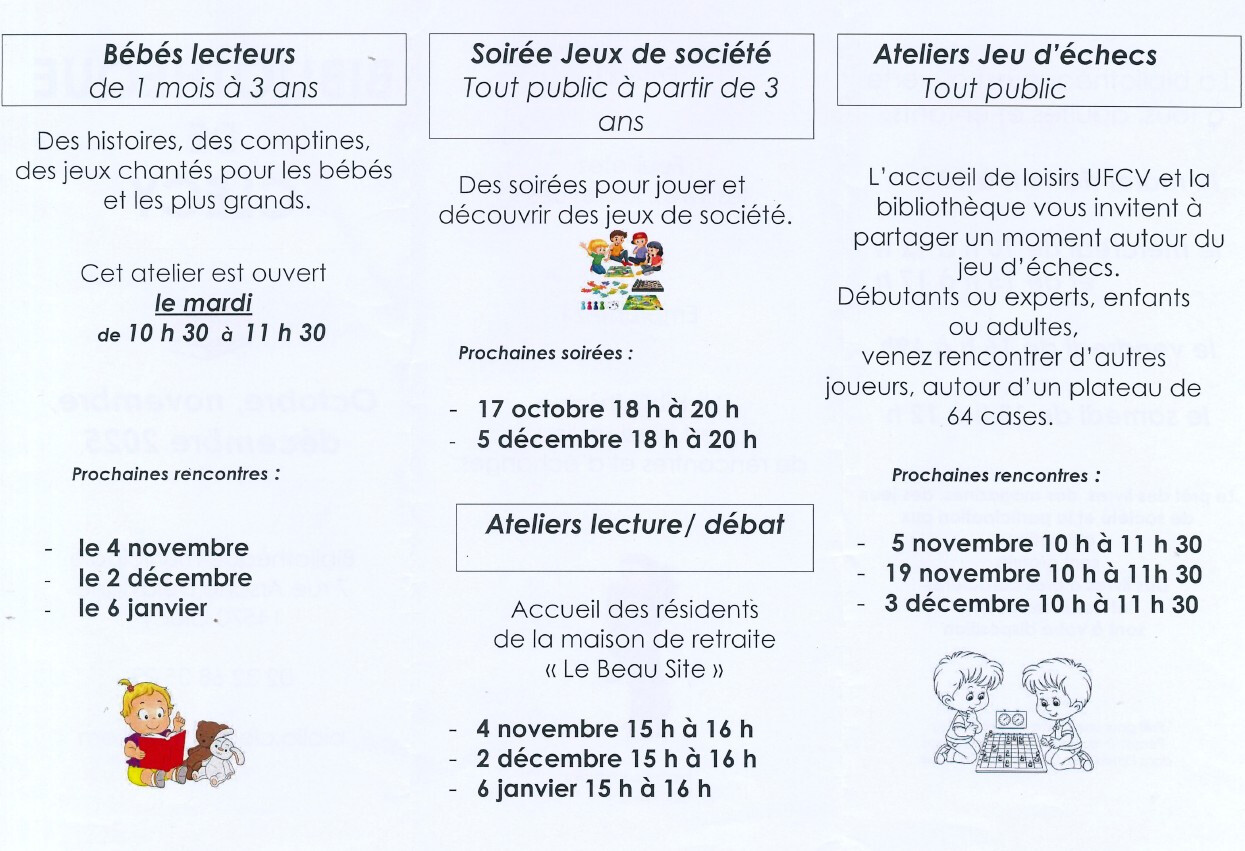 Bébés lecteurs
de 1 mois à 3 ans

Des histoires, des comptines, des jeux chantés pour les bébés et les plus grands.

Cet atelier est ouvert
le mardi
de 10 h 30 à 11 h 30

Prochaines rencontres :

- le 4 novembre
- le 2 décembre
- le 6 janvier

Soirée Jeux de société
Tout public à partir de 3 ans

Des soirées pour jouer et découvrir des jeux de société.

Prochaines soirées :

- 17 octobre 18 h à 20 h
- 5 décembre 18 h à 20 h

Ateliers lecture/ débat

Accueil des résidents
de la maison de retraite
« Le Beau Site »

- 4 novembre 15 h à 16 h
- 2 décembre 15 h à 16 h
- 6 janvier 15 h à 16 h

Ateliers Jeu d'échecs
Tout public

L'accueil de loisirs UFCV et la bibliothèque vous invitent à partager un moment autour du jeu d'échecs.
Débutants ou experts, enfants ou adultes,
venez rencontrer d'autres joueurs, autour d'un plateau de 64 cases.

Prochaines rencontres :

- 5 novembre 10 h à 11 h 30
- 19 novembre 10 h à 11h 30
- 3 décembre 10 h à 11 h 30